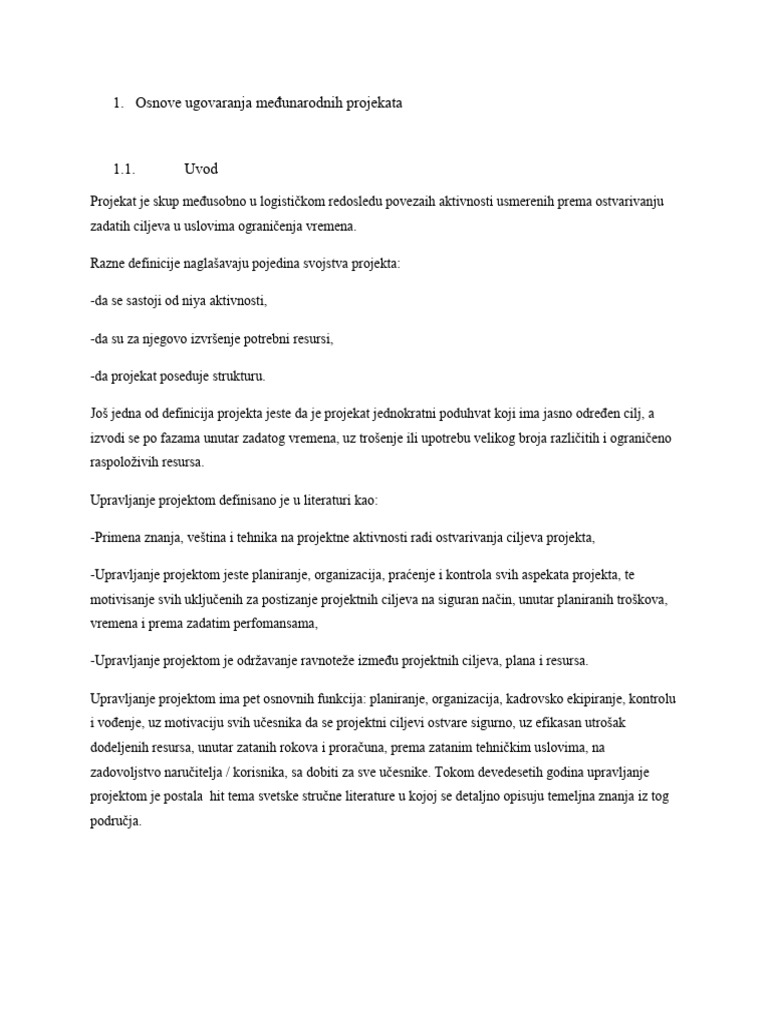 1. Osnove ugovaranja međunarodnih projekata

1.1. Uvod

Projekat je skup međusobno u logističkom redosledu povezaih aktivnosti usmerenih prema ostvarivanju zadatih ciljeva u uslovima ograničenja vremena.

Razne definicije naglašavaju pojedina svojstva projekta:

-da se sastoji od niya aktivnosti,

-da su za njegovo izvršenje potrebni resursi,

-da projekat poseduje strukturu.

Još jedna od definicija projekta jeste da je projekat jednokratni poduhvat koji ima jasno određen cilj, a izvodi se po fazama unutar zadatog vremena, uz trošenje ili upotrebu velikog broja različitih i ograničeno raspoloživih resursa.

Upravljanje projektom definisano je u literaturi kao:

-Primena znanja, veština i tehnika na projektne aktivnosti radi ostvarivanja ciljeva projekta,

-Upravljanje projektom jeste planiranje, organizacija, praćenje i kontrola svih aspekata projekta, te motivisanje svih uključenih za postizanje projektnih ciljeva na siguran način, unutar planiranih troškova, vremena i prema zadatim perfomansama,

-Upravljanje projektom je održavanje ravnoteže između projektnih ciljeva, plana i resursa.

Upravljanje projektom ima pet osnovnih funkcija: planiranje, organizacija, kadrovsko ekipiranje, kontrolu i vođenje, uz motivaciju svih učesnika da se projektni ciljevi ostvare sigurno, uz efikasan utrošak dodeljenih resursa, unutar zatanih rokova i proračuna, prema zatanim tehničkim uslovima, na zadovoljstvo naručitelja / korisnika, sa dobiti za sve učesnike. Tokom devedesetih godina upravljanje projektom je postala hit tema svetske stručne literature u kojoj se detaljno opisuju temeljna znanja iz tog područja.